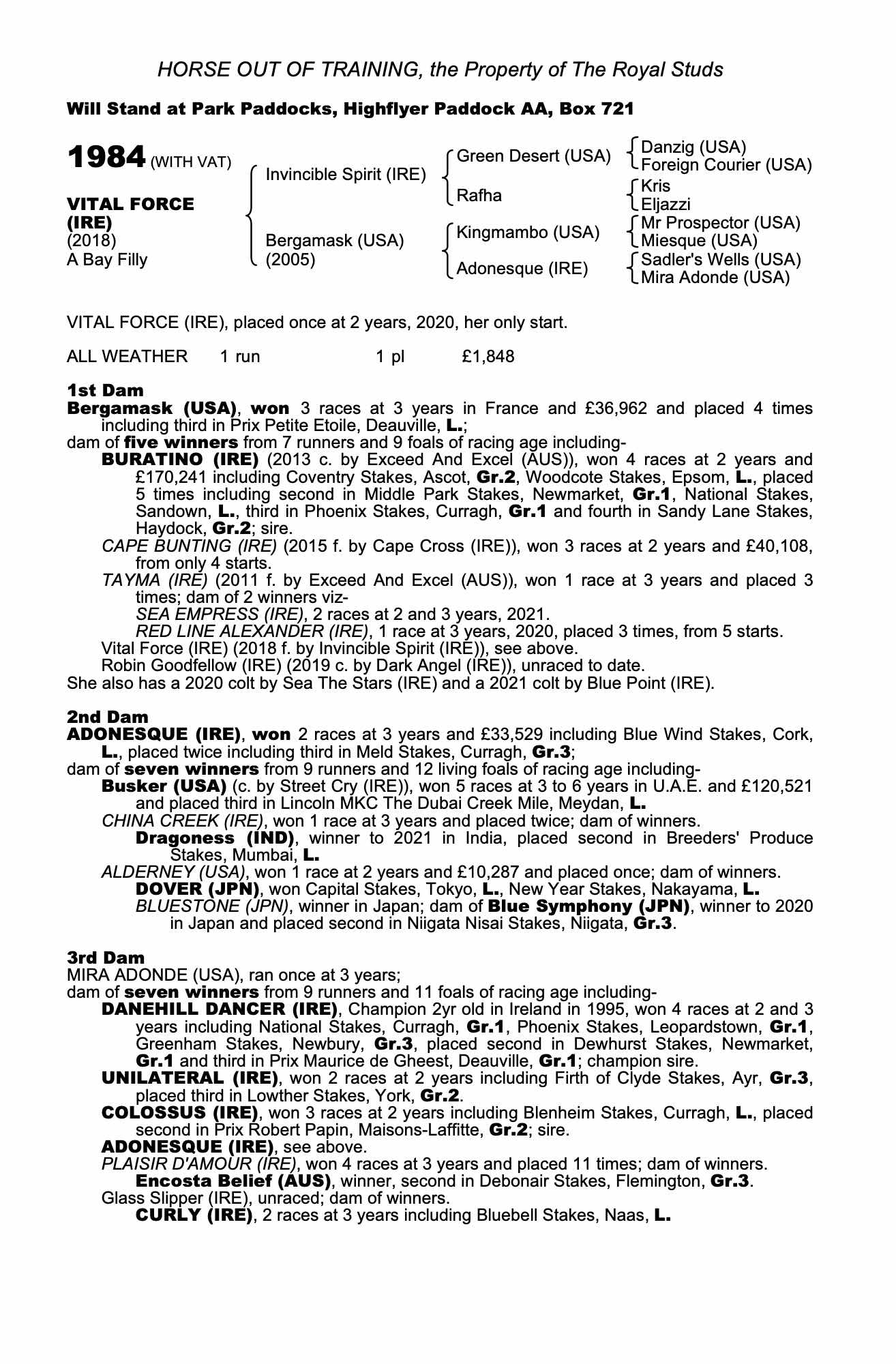 HORSE OUT OF TRAINING, the Property of The Royal Studs

Will Stand at Park Paddocks, Highflyer Paddock AA, Box 721

1984 (WITH VAT)

VITAL FORCE (IRE)
(2018)
A Bay Filly

Invincible Spirit (IRE)

Bergamask (USA)
(2005)

Green Desert (USA)

Rafha

Kingmambo (USA)

Adonesque (IRE)

Danzig (USA)
Foreign Courier (USA)

Kris
Eljazzi

Mr Prospector (USA)
Miesque (USA)

Sadler's Wells (USA)
Mira Adonde (USA)

VITAL FORCE (IRE), placed once at 2 years, 2020, her only start.

ALL WEATHER 1 run 1 pl £1,848

1st Dam
Bergamask (USA), won 3 races at 3 years in France and £36,962 and placed 4 times including third in Prix Petite Etoile, Deauville, L.;
dam of five winners from 7 runners and 9 foals of racing age including-
BURATINO (IRE) (2013 c. by Exceed And Excel (AUS)), won 4 races at 2 years and £170,241 including Coventry Stakes, Ascot, Gr.2, Woodcote Stakes, Epsom, L., placed 5 times including second in Middle Park Stakes, Newmarket, Gr.1, National Stakes, Sandown, L., third in Phoenix Stakes, Curragh, Gr.1 and fourth in Sandy Lane Stakes, Haydock, Gr.2; sire.
CAPE BUNTING (IRE) (2015 f. by Cape Cross (IRE)), won 3 races at 2 years and £40,108, from only 4 starts.
TAYMA (IRE) (2011 f. by Exceed And Excel (AUS)), won 1 race at 3 years and placed 3 times; dam of 2 winners viz-
SEA EMPRESS (IRE), 2 races at 2 and 3 years, 2021.
RED LINE ALEXANDER (IRE), 1 race at 3 years, 2020, placed 3 times, from 5 starts.
Vital Force (IRE) (2018 f. by Invincible Spirit (IRE)), see above.
Robin Goodfellow (IRE) (2019 c. by Dark Angel (IRE)), unraced to date.
She also has a 2020 colt by Sea The Stars (IRE) and a 2021 colt by Blue Point (IRE).

2nd Dam
ADONESQUE (IRE), won 2 races at 3 years and £33,529 including Blue Wind Stakes, Cork, L., placed twice including third in Meld Stakes, Curragh, Gr.3;
dam of seven winners from 9 runners and 12 living foals of racing age including-
Busker (USA) (c. by Street Cry (IRE)), won 5 races at 3 to 6 years in U.A.E. and £120,521 and placed third in Lincoln MKC The Dubai Creek Mile, Meydan, L.
CHINA CREEK (IRE), won 1 race at 3 years and placed twice; dam of winners.
Dragoness (IND), winner to 2021 in India, placed second in Breeders' Produce Stakes, Mumbai, L.
ALDERNEY (USA), won 1 race at 2 years and £10,287 and placed once; dam of winners.
DOVER (JPN), won Capital Stakes, Tokyo, L., New Year Stakes, Nakayama, L.
BLUESTONE (JPN), winner in Japan; dam of Blue Symphony (JPN), winner to 2020 in Japan and placed second in Niigata Nisai Stakes, Niigata, Gr.3.

3rd Dam
MIRA ADONDE (USA), ran once at 3 years;
dam of seven winners from 9 runners and 11 foals of racing age including-
DANEHILL DANCER (IRE), Champion 2yr old in Ireland in 1995, won 4 races at 2 and 3 years including National Stakes, Curragh, Gr.1, Phoenix Stakes, Leopardstown, Gr.1, Greenham Stakes, Newbury, Gr.3, placed second in Dewhurst Stakes, Newmarket, Gr.1 and third in Prix Maurice de Gheest, Deauville, Gr.1; champion sire.
UNILATERAL (IRE), won 2 races at 2 years including Firth of Clyde Stakes, Ayr, Gr.3, placed third in Lowther Stakes, York, Gr.2.
COLOSSUS (IRE), won 3 races at 2 years including Blenheim Stakes, Curragh, L., placed second in Prix Robert Papin, Maisons-Laffitte, Gr.2; sire.
ADONESQUE (IRE), see above.
PLAISIR D'AMOUR (IRE), won 4 races at 3 years and placed 11 times; dam of winners.
Encosta Belief (AUS), winner, second in Debonair Stakes, Flemington, Gr.3.
Glass Slipper (IRE), unraced; dam of winners.
CURLY (IRE), 2 races at 3 years including Bluebell Stakes, Naas, L.